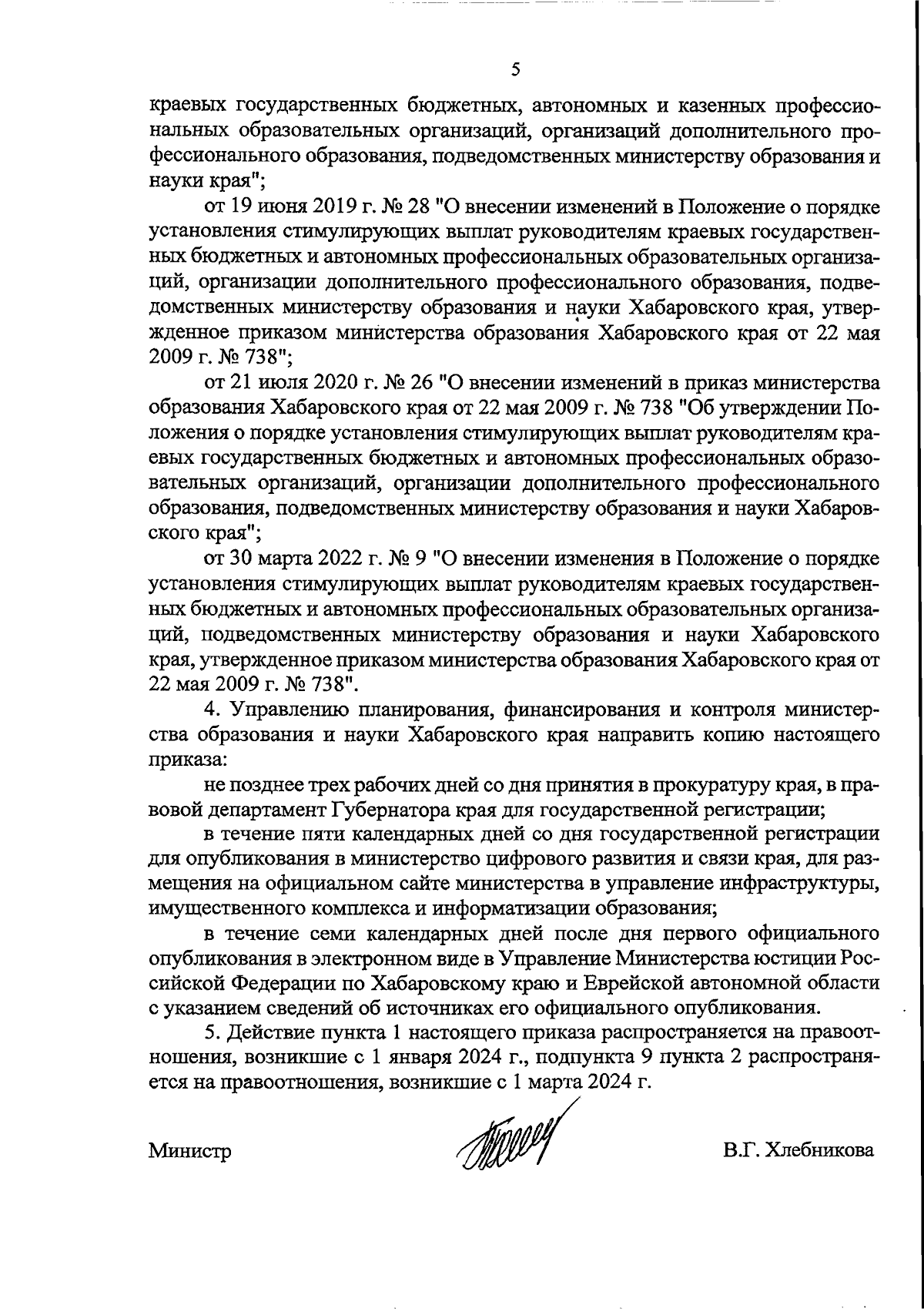 5

краевых государственных бюджетных, автономных и казенных профессиональных образовательных организаций, организаций дополнительного профессионального образования, подведомственных министерству образования и науки края";

от 19 июня 2019 г. № 28 "О внесении изменений в Положение о порядке установления стимулирующих выплат руководителям краевых государственных бюджетных и автономных профессиональных образовательных организаций, организации дополнительного профессионального образования, подведомственных министерству образования и науки Хабаровского края, утвержденное приказом министерства образования Хабаровского края от 22 мая 2009 г. № 738";

от 21 июля 2020 г. № 26 "О внесении изменений в приказ министерства образования Хабаровского края от 22 мая 2009 г. № 738 "Об утверждении Положения о порядке установления стимулирующих выплат руководителям краевых государственных бюджетных и автономных профессиональных образовательных организаций, организации дополнительного профессионального образования, подведомственных министерству образования и науки Хабаровского края";

от 30 марта 2022 г. № 9 "О внесении изменения в Положение о порядке установления стимулирующих выплат руководителям краевых государственных бюджетных и автономных профессиональных образовательных организаций, подведомственных министерству образования и науки Хабаровского края, утвержденное приказом министерства образования Хабаровского края от 22 мая 2009 г. № 738".

4. Управлению планирования, финансирования и контроля министерства образования и науки Хабаровского края направить копию настоящего приказа:

не позднее трех рабочих дней со дня принятия в прокуратуру края, в правовой департамент Губернатора края для государственной регистрации;

в течение пяти календарных дней со дня государственной регистрации для опубликования в министерство цифрового развития и связи края, для размещения на официальном сайте министерства в управление инфраструктуры, имущественного комплекса и информатизации образования;

в течение семи календарных дней после дня первого официального опубликования в электронном виде в Управление Министерства юстиции Российской Федерации по Хабаровскому краю и Еврейской автономной области с указанием сведений об источниках его официального опубликования.

5. Действие пункта 1 настоящего приказа распространяется на правоотношения, возникшие с 1 января 2024 г., подпункта 9 пункта 2 распространяется на правоотношения, возникшие с 1 марта 2024 г.

Министр В.Г. Хлебникова